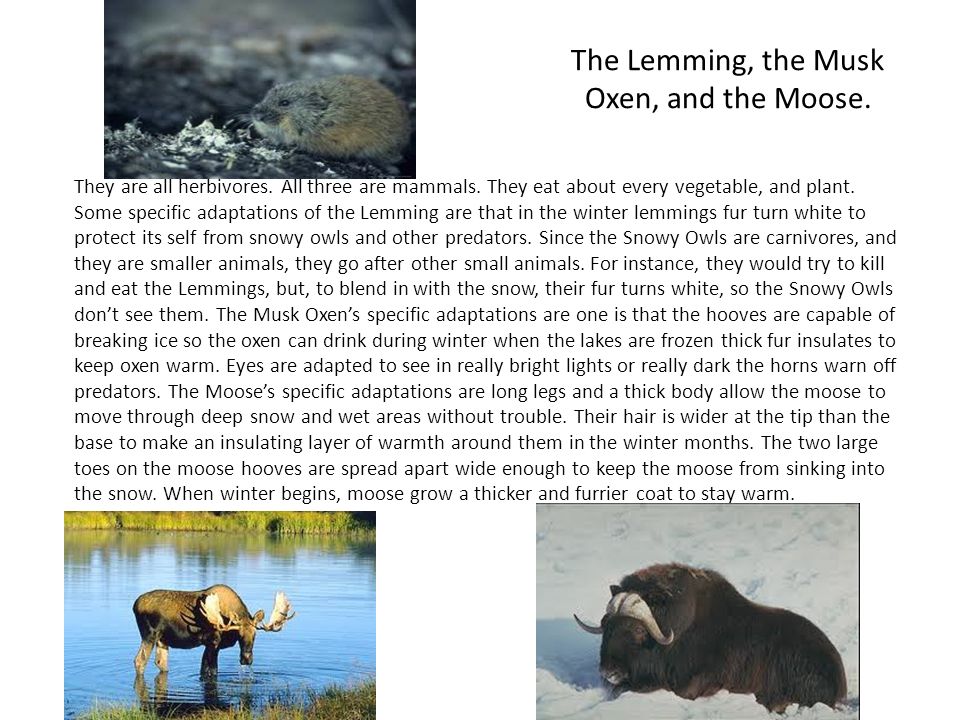 The Lemming, the Musk Oxen, and the Moose.

They are all herbivores. All three are mammals. They eat about every vegetable, and plant. Some specific adaptations of the Lemming are that in the winter lemmings fur turn white to protect its self from snowy owls and other predators. Since the Snowy Owls are carnivores, and they are smaller animals, they go after other small animals. For instance, they would try to kill and eat the Lemmings, but, to blend in with the snow, their fur turns white, so the Snowy Owls don't see them. The Musk Oxen's specific adaptations are one is that the hooves are capable of breaking ice so the oxen can drink during winter when the lakes are frozen thick fur insulates to keep oxen warm. Eyes are adapted to see in really bright lights or really dark the horns warn off predators. The Moose's specific adaptations are long legs and a thick body allow the moose to move through deep snow and wet areas without trouble. Their hair is wider at the tip than the base to make an insulating layer of warmth around them in the winter months. The two large toes on the moose hooves are spread apart wide enough to keep the moose from sinking into the snow. When winter begins, moose grow a thicker and furrier coat to stay warm.